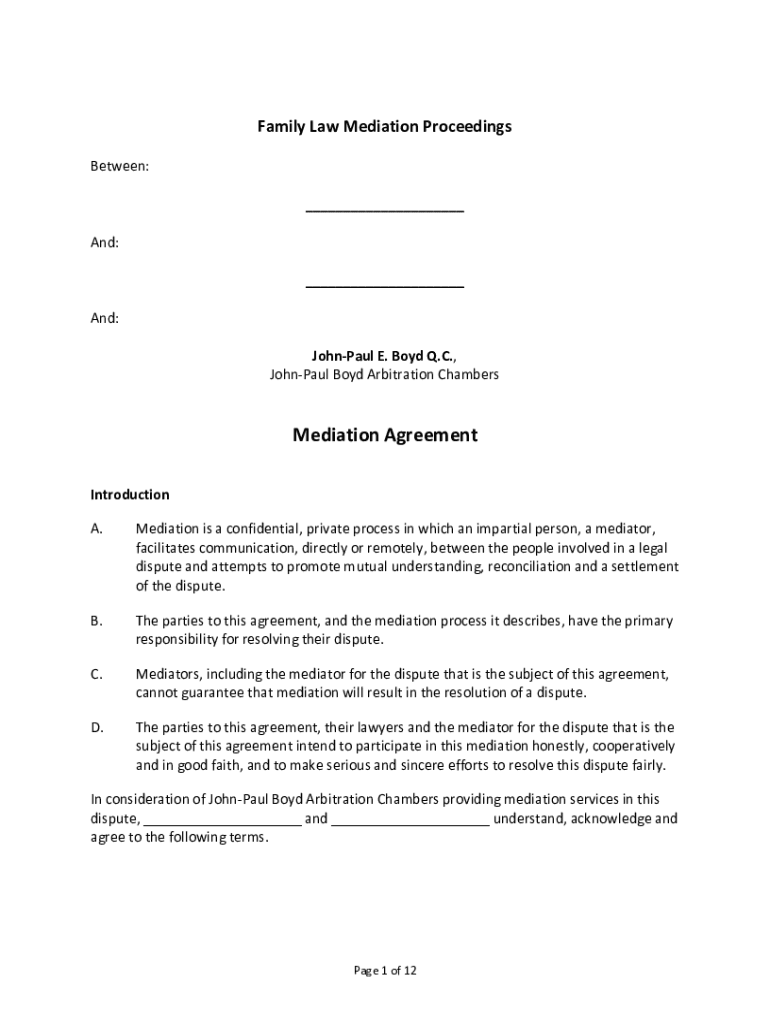 Family Law Mediation Proceedings

Between:

____________________

And:

____________________

And:

John-Paul E. Boyd Q.C.,
John-Paul Boyd Arbitration Chambers

Mediation Agreement

Introduction

A. Mediation is a confidential, private process in which an impartial person, a mediator, facilitates communication, directly or remotely, between the people involved in a legal dispute and attempts to promote mutual understanding, reconciliation and a settlement of the dispute.

B. The parties to this agreement, and the mediation process it describes, have the primary responsibility for resolving their dispute.

C. Mediators, including the mediator for the dispute that is the subject of this agreement, cannot guarantee that mediation will result in the resolution of a dispute.

D. The parties to this agreement, their lawyers and the mediator for the dispute that is the subject of this agreement intend to participate in this mediation honestly, cooperatively and in good faith, and to make serious and sincere efforts to resolve this dispute fairly.

In consideration of John-Paul Boyd Arbitration Chambers providing mediation services in this dispute, ____________________ and ____________________ understand, acknowledge and agree to the following terms.

Page 1 of 12